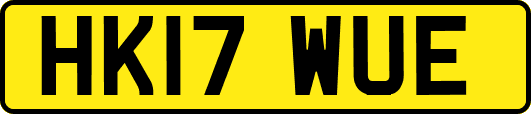 HK17 WUE